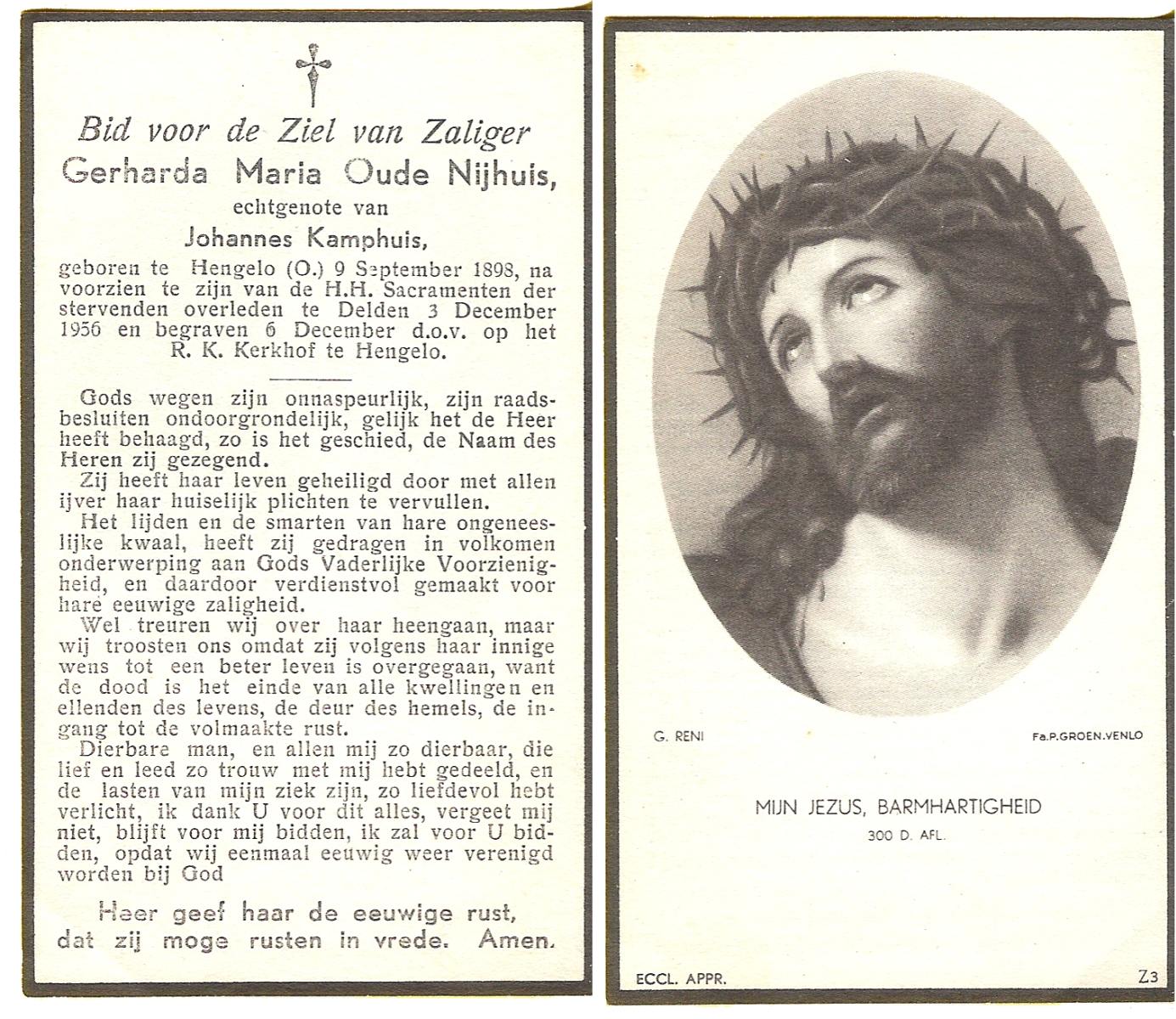 Bid voor de Ziel van Zaliger
Gerharda Maria Oude Nijhuis,
echtgenote van
Johannes Kamphuis,
geboren te Hengelo (O.) 9 September 1898, na voorzien te zijn van de H.H. Sacramenten der stervenden overleden te Delden 3 December 1956 en begraven 6 December d.o.v. op het R. K. Kerkhof te Hengelo.

Gods wegen zijn onnaspeurlijk, zijn raadsbesluiten ondoorgrondelijk, gelijk het de Heer heeft behaagd, zo is het geschied, de Naam des Heren zij gezegend.

Zij heeft haar leven geheiligd door met allen ijver haar huiselijk plichten te vervullen.

Het lijden en de smarten van hare ongeneeslijke kwaal, heeft zij gedragen in volkomen onderwerping aan Gods Vaderlijke Voorzienigheid, en daardoor verdienstvol gemaakt voor hare eeuwige zaligheid.

Wel treuren wij over haar heengaan, maar wij troosten ons omdat zij volgens haar innige wens tot een beter leven is overgegaan, want de dood is het einde van alle kwellingen en ellenden des levens, de deur des hemels, de ingang tot de volmaakte rust.

Dierbare man, en allen mij zo dierbaar, die lief en leed zo trouw met mij hebt gedeeld, en de lasten van mijn ziek zijn, zo liefdevol hebt verlicht, ik dank U voor dit alles, vergeet mij niet, blijft voor mij bidden, ik zal voor U bidden, opdat wij eenmaal eeuwig weer verenigd worden bij God

Heer geef haar de eeuwige rust, dat zij moge rusten in vrede. Amen.

G. RENI

Fa.P.GROEN.VENLO

MIJN JEZUS, BARMHARTIGHEID
300 D. AFL.

ECCL. APPR.

Z3